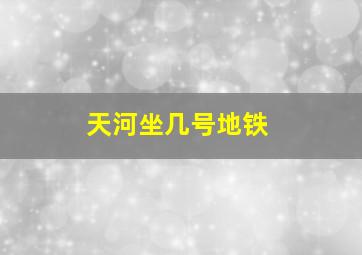 天河坐几号地铁